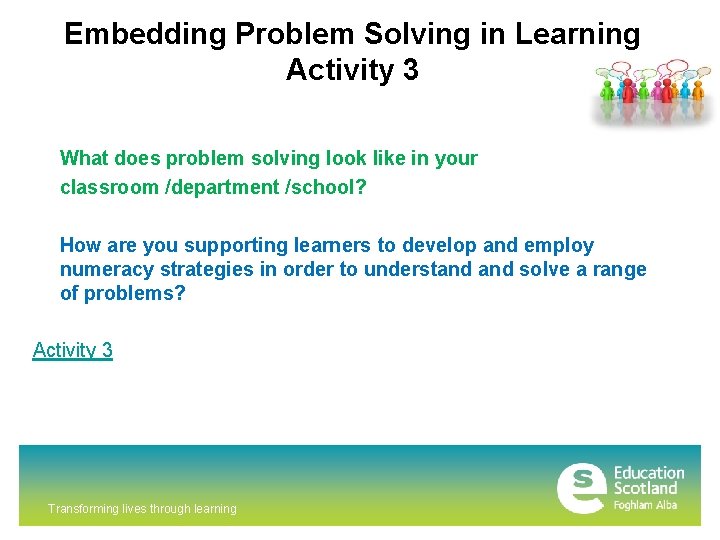 Embedding Problem Solving in Learning
Activity 3

What does problem solving look like in your classroom /department /school?

How are you supporting learners to develop and employ numeracy strategies in order to understand and solve a range of problems?

Activity 3

Transforming lives through learning

Education Scotland
Foghlam Alba